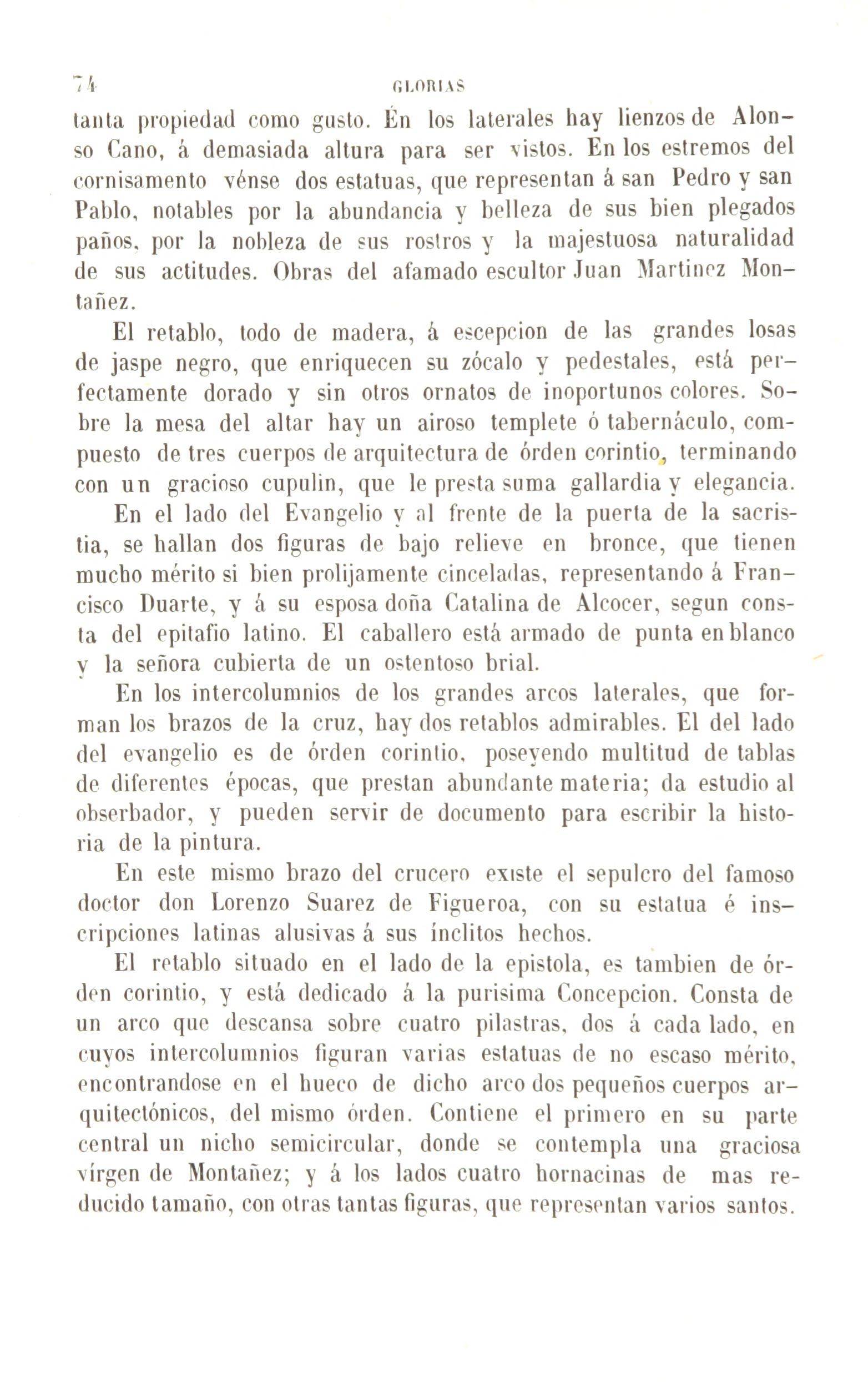 74 GLORIAS

tanta propiedad como gusto. En los laterales hay lienzos de Alonso Cano, á demasiada altura para ser vistos. En los estremos del cornisamento vénse dos estatuas, que representan á san Pedro y san Pablo, notables por la abundancia y belleza de sus bien plegados paños, por la nobleza de sus rostros y la majestuosa naturalidad de sus actitudes. Obras del afamado escultor Juan Martinez Montañez.

El retablo, todo de madera, á escepcion de las grandes losas de jaspe negro, que enriquecen su zócalo y pedestales, está perfectamente dorado y sin otros ornatos de inoportunos colores. Sobre la mesa del altar hay un airoso templete ó tabernáculo, compuesto de tres cuerpos de arquitectura de órden corintio, terminando con un gracioso cupulin, que le presta suma gallardia y elegancia.

En el lado del Evangelio y al frente de la puerta de la sacristia, se hallan dos figuras de bajo relieve en bronce, que tienen mucho mérito si bien prolijamente cinceladas, representando á Francisco Duarte, y á su esposa doña Catalina de Alcocer, segun consta del epitafio latino. El caballero está armado de punta en blanco y la señora cubierta de un ostentoso brial.

En los intercolumnios de los grandes arcos laterales, que forman los brazos de la cruz, hay dos retablos admirables. El del lado del evangelio es de órden corintio, poseyendo multitud de tablas de diferentes épocas, que prestan abundante materia; da estudio al obserbador, y pueden servir de documento para escribir la historia de la pintura.

En este mismo brazo del crucero existe el sepulcro del famoso doctor don Lorenzo Suarez de Figueroa, con su estatua é inscripciones latinas alusivas á sus ínclitos hechos.

El retablo situado en el lado de la epistola, es tambien de órden corintio, y está dedicado á la purisima Concepcion. Consta de un arco que descansa sobre cuatro pilastras, dos á cada lado, en cuyos intercolumnios figuran varias estatuas de no escaso mérito, encontrandose en el hueco de dicho arco dos pequeños cuerpos arquitectónicos, del mismo órden. Contiene el primero en su parte central un nicho semicircular, donde se contempla una graciosa vírgen de Montañez; y á los lados cuatro hornacinas de mas reducido tamaño, con otras tantas figuras, que representan varios santos.